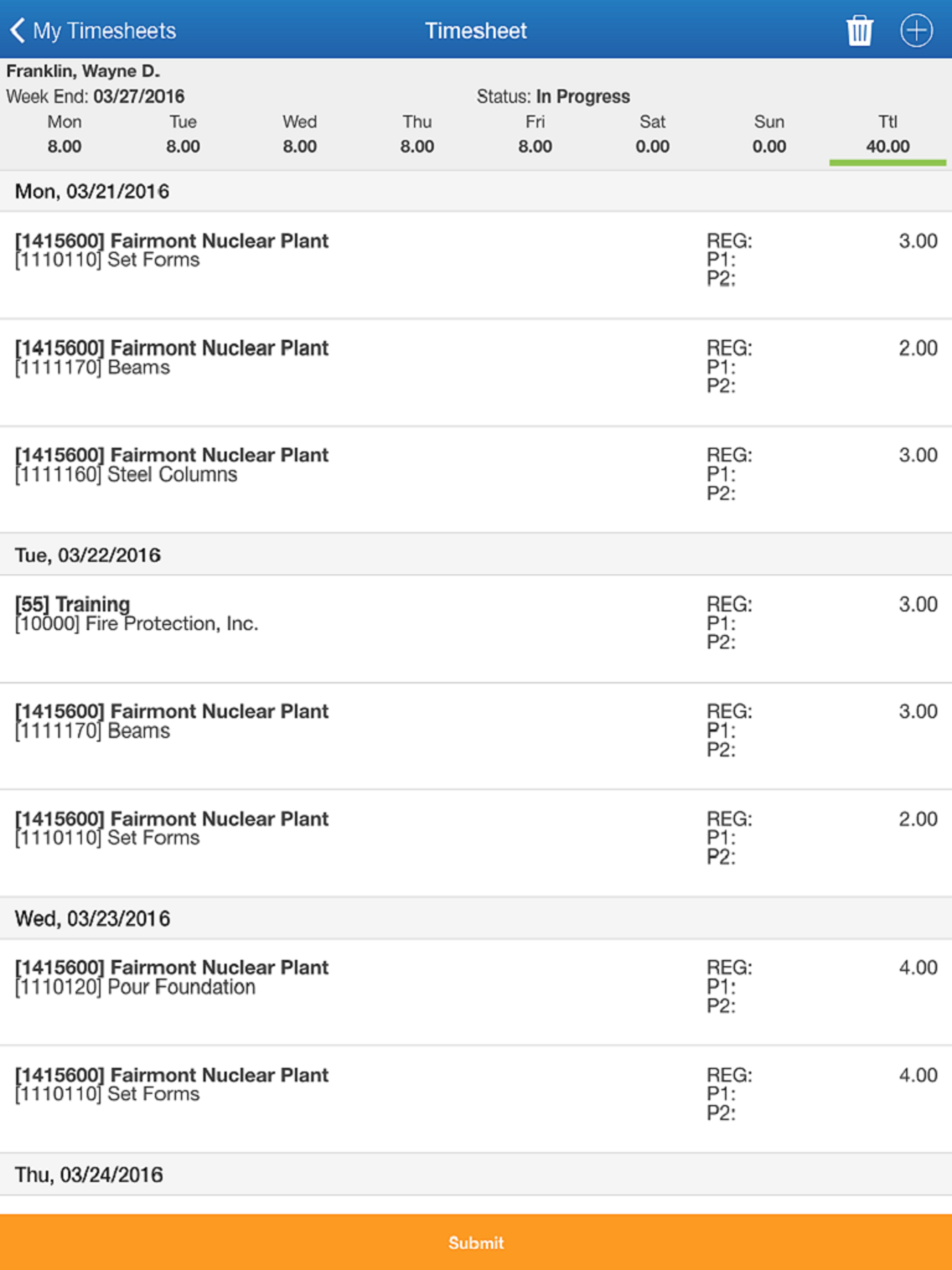 My Timesheets
Timesheet

Franklin, Wayne D.
Week End: 03/27/2016
Status: In Progress

| Mon | Tue | Wed | Thu | Fri | Sat | Sun | Ttl |
|---|---|---|---|---|---|---|---|
| 8.00 | 8.00 | 8.00 | 8.00 | 8.00 | 0.00 | 0.00 | 40.00 |

Mon, 03/21/2016

[1415600] Fairmont Nuclear Plant
[1110110] Set Forms
REG: 3.00
P1:
P2:

[1415600] Fairmont Nuclear Plant
[1111170] Beams
REG: 2.00
P1:
P2:

[1415600] Fairmont Nuclear Plant
[1111160] Steel Columns
REG: 3.00
P1:
P2:

Tue, 03/22/2016

[55] Training
[10000] Fire Protection, Inc.
REG: 3.00
P1:
P2:

[1415600] Fairmont Nuclear Plant
[1111170] Beams
REG: 3.00
P1:
P2:

[1415600] Fairmont Nuclear Plant
[1110110] Set Forms
REG: 2.00
P1:
P2:

Wed, 03/23/2016

[1415600] Fairmont Nuclear Plant
[1110120] Pour Foundation
REG: 4.00
P1:
P2:

[1415600] Fairmont Nuclear Plant
[1110110] Set Forms
REG: 4.00
P1:
P2:

Thu, 03/24/2016

Submit